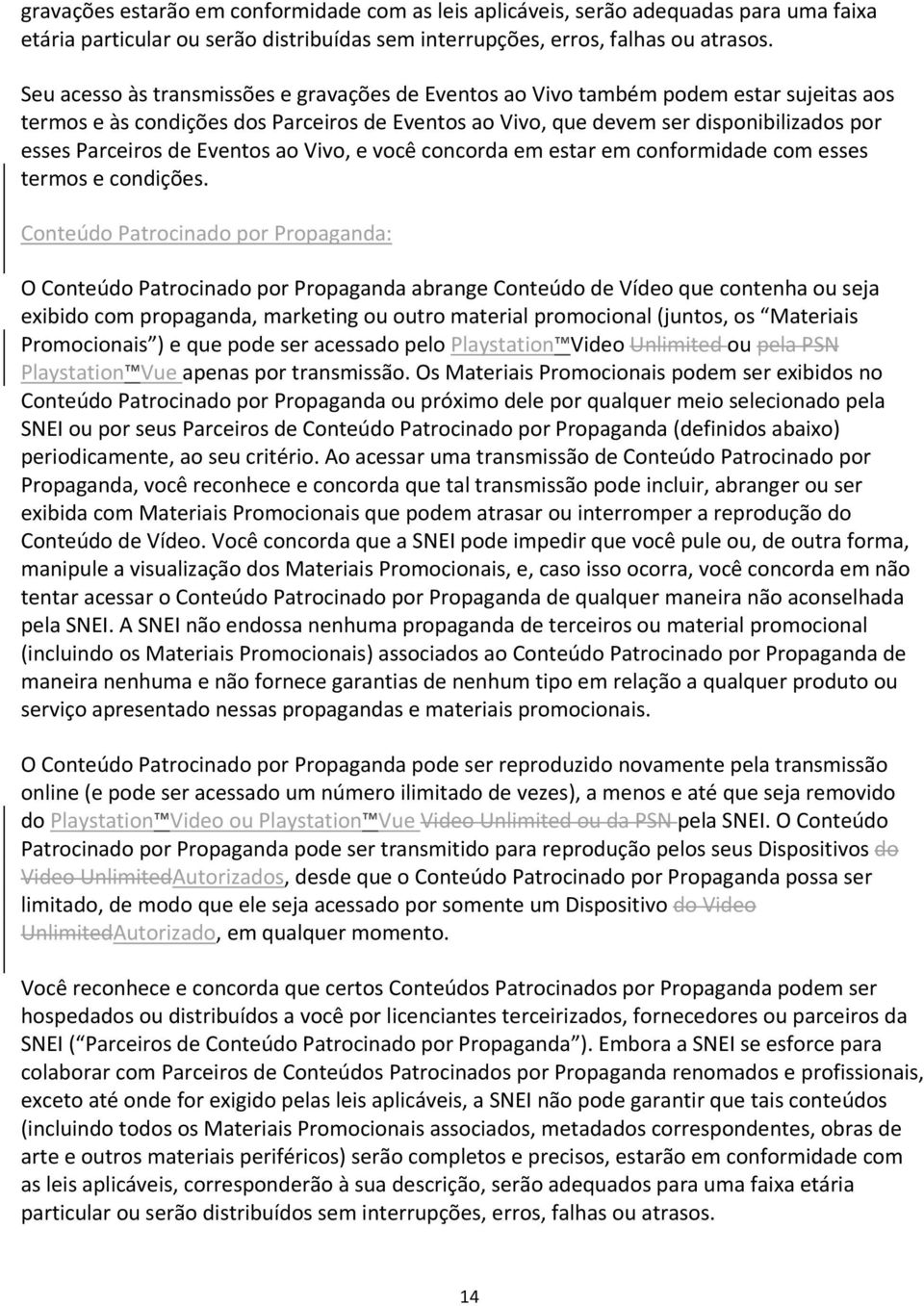 gravações estarão em conformidade com as leis aplicáveis, serão adequadas para uma faixa etária particular ou serão distribuídas sem interrupções, erros, falhas ou atrasos.

Seu acesso às transmissões e gravações de Eventos ao Vivo também podem estar sujeitas aos termos e às condições dos Parceiros de Eventos ao Vivo, que devem ser disponibilizados por esses Parceiros de Eventos ao Vivo, e você concorda em estar em conformidade com esses termos e condições.

Conteúdo Patrocinado por Propaganda:

O Conteúdo Patrocinado por Propaganda abrange Conteúdo de Vídeo que contenha ou seja exibido com propaganda, marketing ou outro material promocional (juntos, os “Materiais Promocionais”) e que pode ser acessado pelo Playstation™Video Unlimited ou pela PSN Playstation™Vue apenas por transmissão. Os Materiais Promocionais podem ser exibidos no Conteúdo Patrocinado por Propaganda ou próximo dele por qualquer meio selecionado pela SNEI ou por seus Parceiros de Conteúdo Patrocinado por Propaganda (definidos abaixo) periodicamente, ao seu critério. Ao acessar uma transmissão de Conteúdo Patrocinado por Propaganda, você reconhece e concorda que tal transmissão pode incluir, abranger ou ser exibida com Materiais Promocionais que podem atrasar ou interromper a reprodução do Conteúdo de Vídeo. Você concorda que a SNEI pode impedir que você pule ou, de outra forma, manipule a visualização dos Materiais Promocionais, e, caso isso ocorra, você concorda em não tentar acessar o Conteúdo Patrocinado por Propaganda de qualquer maneira não aconselhada pela SNEI. A SNEI não endossa nenhuma propaganda de terceiros ou material promocional (incluindo os Materiais Promocionais) associados ao Conteúdo Patrocinado por Propaganda de maneira nenhuma e não fornece garantias de nenhum tipo em relação a qualquer produto ou serviço apresentado nessas propagandas e materiais promocionais.

O Conteúdo Patrocinado por Propaganda pode ser reproduzido novamente pela transmissão online (e pode ser acessado um número ilimitado de vezes), a menos e até que seja removido do Playstation™Video ou Playstation™Vue Video Unlimited ou da PSN pela SNEI. O Conteúdo Patrocinado por Propaganda pode ser transmitido para reprodução pelos seus Dispositivos do Video UnlimitedAutorizados, desde que o Conteúdo Patrocinado por Propaganda possa ser limitado, de modo que ele seja acessado por somente um Dispositivo do Video UnlimitedAutorizado, em qualquer momento.

Você reconhece e concorda que certos Conteúdos Patrocinados por Propaganda podem ser hospedados ou distribuídos a você por licenciantes terceirizados, fornecedores ou parceiros da SNEI (“Parceiros de Conteúdo Patrocinado por Propaganda”). Embora a SNEI se esforce para colaborar com Parceiros de Conteúdos Patrocinados por Propaganda renomados e profissionais, exceto até onde for exigido pelas leis aplicáveis, a SNEI não pode garantir que tais conteúdos (incluindo todos os Materiais Promocionais associados, metadados correspondentes, obras de arte e outros materiais periféricos) serão completos e precisos, estarão em conformidade com as leis aplicáveis, corresponderão à sua descrição, serão adequados para uma faixa etária particular ou serão distribuídos sem interrupções, erros, falhas ou atrasos.

14